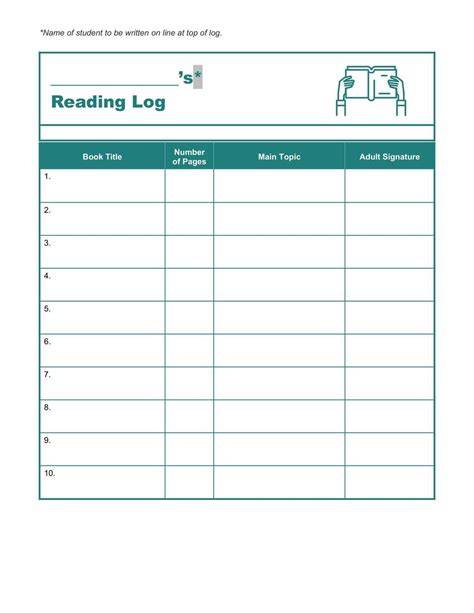 *Name of student to be written on line at top of log.

____'s*

Reading Log

| Book Title | Number of Pages | Main Topic | Adult Signature |
|---|---|---|---|
| 1. | | | |
| 2. | | | |
| 3. | | | |
| 4. | | | |
| 5. | | | |
| 6. | | | |
| 7. | | | |
| 8. | | | |
| 9. | | | |
| 10. | | | |